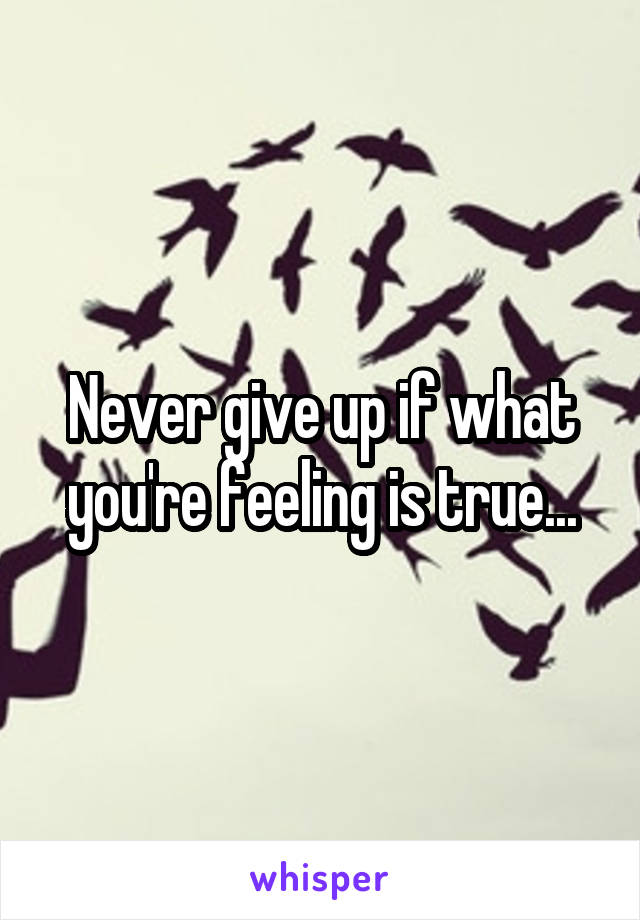 Never give up if what you're feeling is true...

whisper